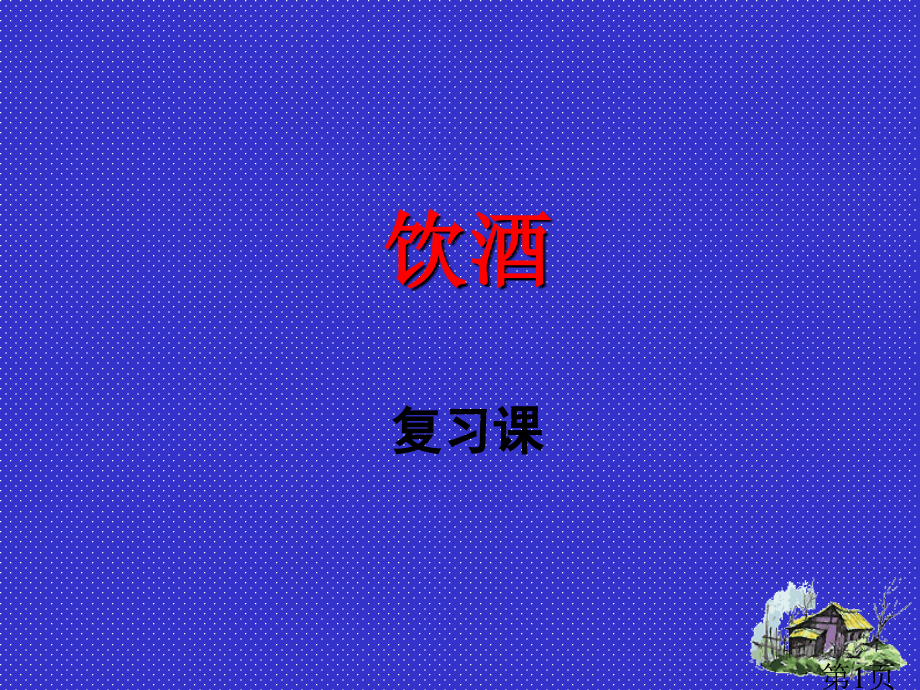 饮酒

复习课

第1页